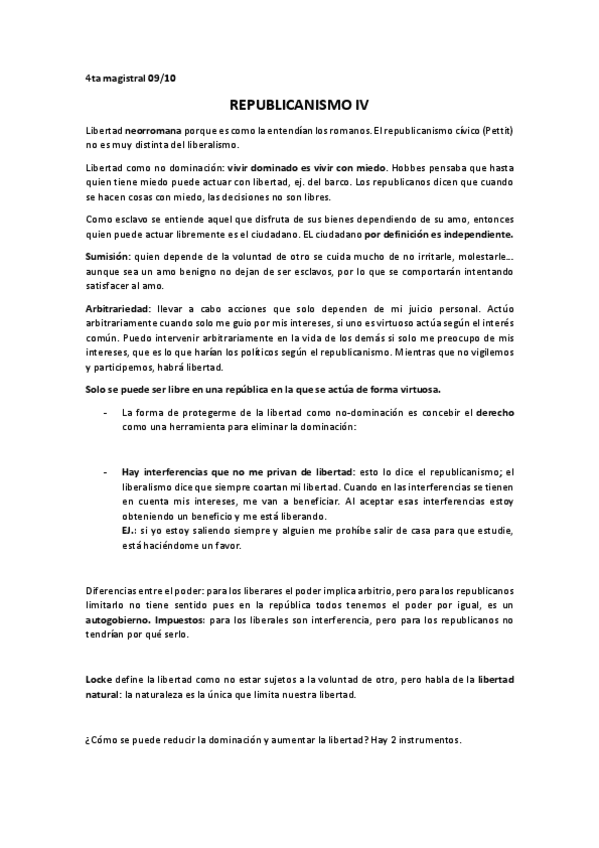 4ta magistral 09/10

REPUBLICANISMO IV

Libertad neorromana porque es como la entendían los romanos. El republicanismo cívico (Pettit) no es muy distinta del liberalismo.

Libertad como no dominación: vivir dominado es vivir con miedo. Hobbes pensaba que hasta quien tiene miedo puede actuar con libertad, ej. del barco. Los republicanos dicen que cuando se hacen cosas con miedo, las decisiones no son libres.

Como esclavo se entiende aquel que disfruta de sus bienes dependiendo de su amo, entonces quien puede actuar libremente es el ciudadano. EL ciudadano por definición es independiente.

Sumisión: quien depende de la voluntad de otro se cuida mucho de no irritarle, molestarle... aunque sea un amo benigno no dejan de ser esclavos, por lo que se comportarán intentando satisfacer al amo.

Arbitrariedad: llevar a cabo acciones que solo dependen de mi juicio personal. Actúo arbitrariamente cuando solo me guio por mis intereses, si uno es virtuoso actúa según el interés común. Puedo intervenir arbitrariamente en la vida de los demás si solo me preocupo de mis intereses, que es lo que harían los políticos según el republicanismo. Mientras que no vigilemos y participemos, habrá libertad.

Solo se puede ser libre en una república en la que se actúa de forma virtuosa.

- La forma de protegerme de la libertad como no-dominación es concebir el derecho como una herramienta para eliminar la dominación:

- Hay interferencias que no me privan de libertad: esto lo dice el republicanismo; el liberalismo dice que siempre coartan mi libertad. Cuando en las interferencias se tienen en cuenta mis intereses, me van a beneficiar. Al aceptar esas interferencias estoy obteniendo un beneficio y me está liberando.
EJ.: si yo estoy saliendo siempre y alguien me prohíbe salir de casa para que estudie, está haciéndome un favor.

Diferencias entre el poder: para los liberares el poder implica arbitrio, pero para los republicanos limitarlo no tiene sentido pues en la república todos tenemos el poder por igual, es un autogobierno. Impuestos: para los liberales son interferencia, pero para los republicanos no tendrían por qué serlo.

Locke define la libertad como no estar sujetos a la voluntad de otro, pero habla de la libertad natural: la naturaleza es la única que limita nuestra libertad.

¿Cómo se puede reducir la dominación y aumentar la libertad? Hay 2 instrumentos.